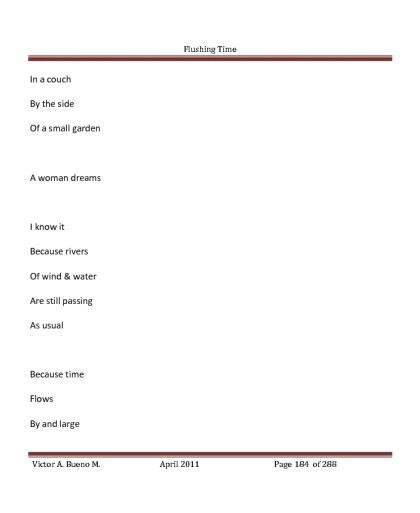 Flushing Time

In a couch

By the side

Of a small garden

A woman dreams

I know it

Because rivers

Of wind & water

Are still passing

As usual

Because time

Flows

By and large

Victor A. Bueno M. April 2011 Page 184 of 288